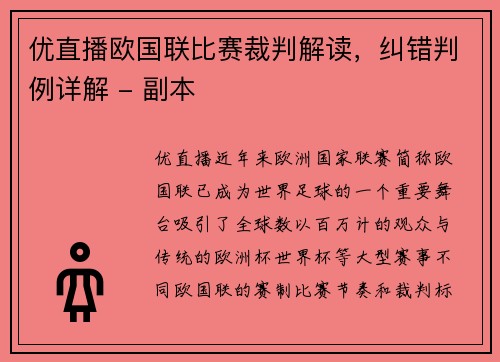 优直播欧国联比赛裁判解读，纠错判例详解 - 副本

优直播近年来欧洲国家联赛简称欧国联已成为世界足球的一个重要舞台吸引了全球数以百万计的观众与传统的欧洲杯世界杯等大型赛事不同欧国联的赛制比赛节奏和裁判标